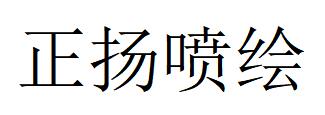 正扬喷绘